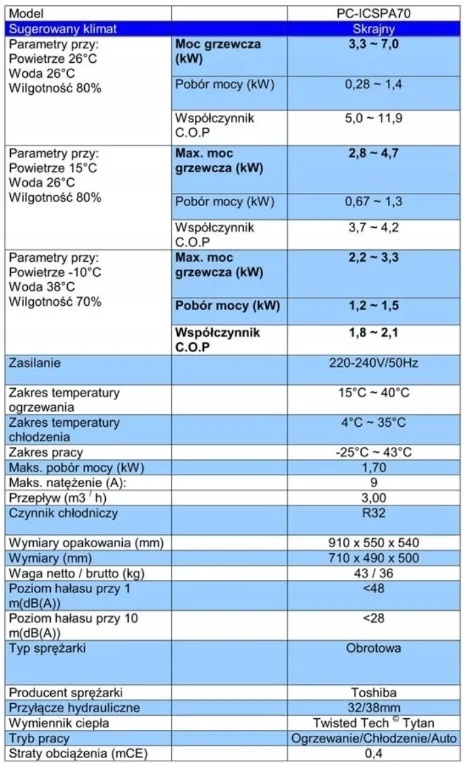 | Model | | PC-ICSPA70 |
|---|---|---|
| Sugerowany klimat | | Skrajny |
| Parametry przy: Powietrze 26°C Woda 26°C Wilgotność 80% | **Moc grzewcza (kW)** | **3,3 ~ 7,0** |
| | Pobór mocy (kW) | 0,28 ~ 1,4 |
| | Współczynnik C.O.P | 5,0 ~ 11,9 |
| Parametry przy: Powietrze 15°C Woda 26°C Wilgotność 80% | **Max. moc grzewcza (kW)** | **2,8 ~ 4,7** |
| | Pobór mocy (kW) | 0,67 ~ 1,3 |
| | Współczynnik C.O.P | 3,7 ~ 4,2 |
| Parametry przy: Powietrze -10°C Woda 38°C Wilgotność 70% | **Max. moc grzewcza (kW)** | **2,2 ~ 3,3** |
| | **Pobór mocy (kW)** | **1,2 ~ 1,5** |
| | **Współczynnik C.O.P** | **1,8 ~ 2,1** |
| Zasilanie | | 220-240V/50Hz |
| Zakres temperatury ogrzewania | | 15°C ~ 40°C |
| Zakres temperatury chłodzenia | | 4°C ~ 35°C |
| Zakres pracy | | -25°C ~ 43°C |
| Maks. pobór mocy (kW) | | 1,70 |
| Maks. natężenie (A): | | 9 |
| Przepływ (m3 / h) | | 3,00 |
| Czynnik chłodniczy | | R32 |
| Wymiary opakowania (mm) | | 910 x 550 x 540 |
| Wymiary (mm) | | 710 x 490 x 500 |
| Waga netto / brutto (kg) | | 43 / 36 |
| Poziom hałasu przy 1 m(dB(A)) | | <48 |
| Poziom hałasu przy 10 m(dB(A)) | | <28 |
| Typ sprężarki | | Obrotowa |
| Producent sprężarki | | Toshiba |
| Przyłącze hydrauliczne | | 32/38mm |
| Wymiennik ciepła | | Twisted Tech © Tytan |
| Tryb pracy | | Ogrzewanie/Chłodzenie/Auto |
| Straty obciążenia (mCE) | | 0,4 |